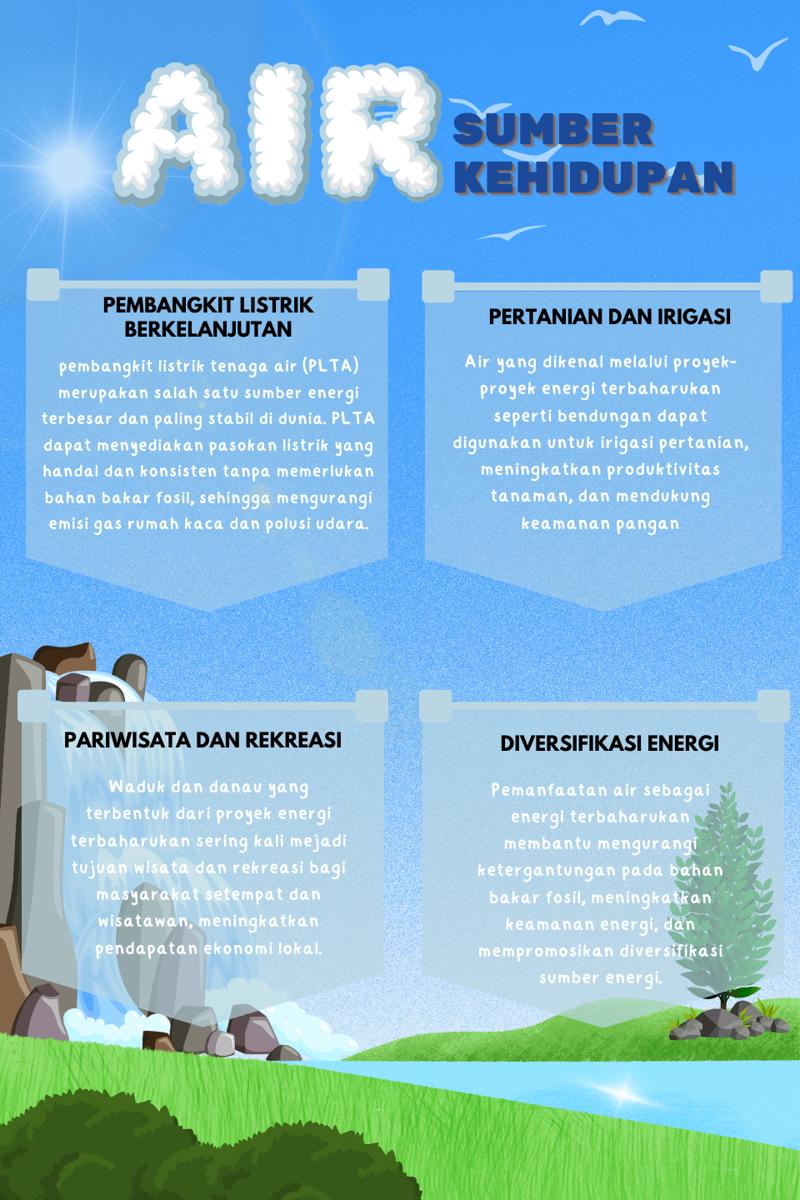 AIR

SUMBER KEHIDUPAN

PEMBANGKIT LISTRIK BERKELANJUTAN

pembangkit listrik tenaga air (PLTA) merupakan salah satu sumber energi terbesar dan paling stabil di dunia. PLTA dapat menyediakan pasokan listrik yang handal dan konsisten tanpa memerlukan bahan bakar fosil, sehingga mengurangi emisi gas rumah kaca dan polusi udara.

PERTANIAN DAN IRIGASI

Air yang dikenal melalui proyek-proyek energi terbaharukan seperti bendungan dapat digunakan untuk irigasi pertanian, meningkatkan produktivitas tanaman, dan mendukung keamanan pangan

PARIWISATA DAN REKREASI

Waduk dan danau yang terbentuk dari proyek energi terbaharukan sering kali mejadi tujuan wisata dan rekreasi bagi masyarakat setempat dan wisatawan, meningkatkan pendapatan ekonomi lokal.

DIVERSIFIKASI ENERGI

Pemanfaatan air sebagai energi terbaharukan membantu mengurangi ketergantungan pada bahan bakar fosil, meningkatkan keamanan energi, dan mempromosikan diversifikasi sumber energi.